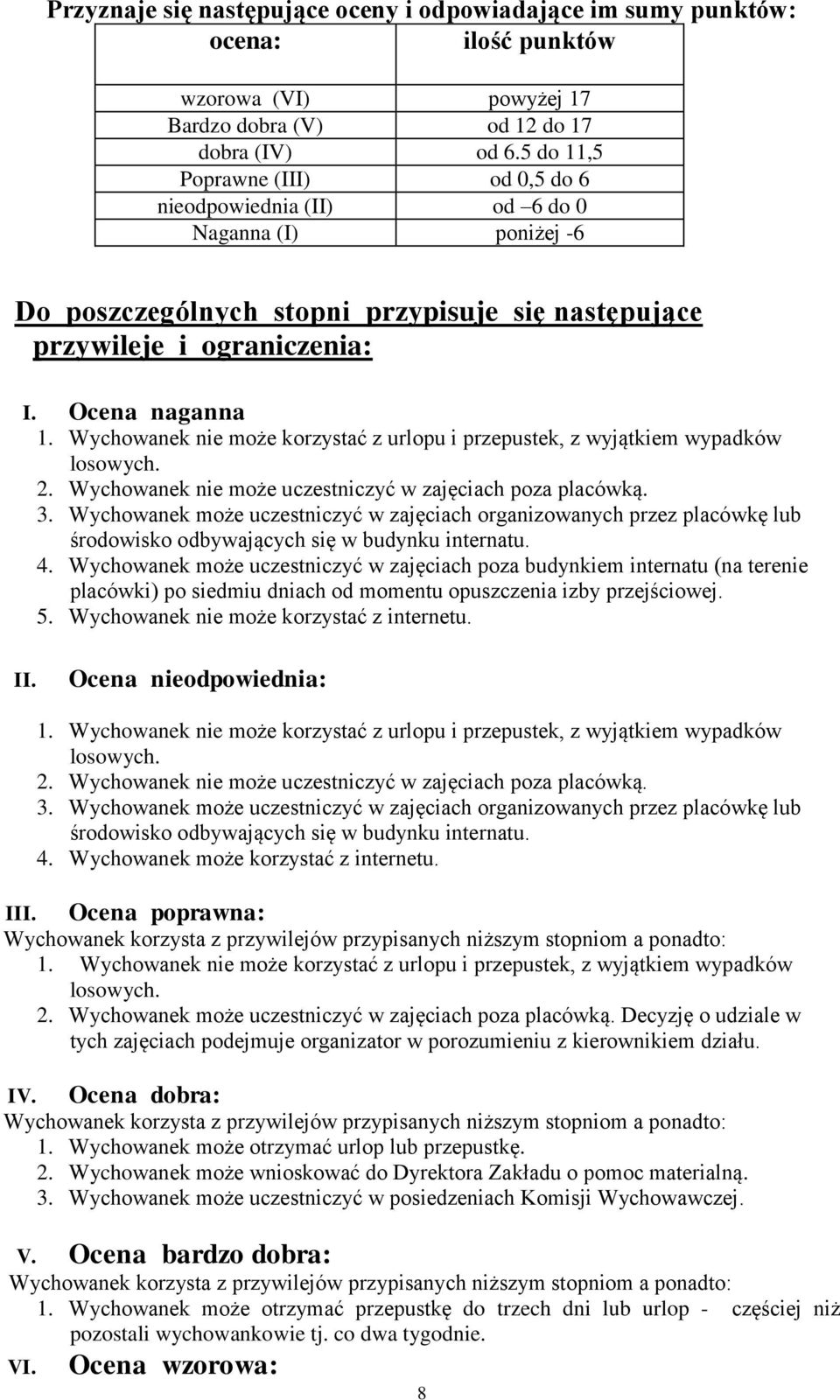 Przyznaje się następujące oceny i odpowiadające im sumy punktów:

| ocena: | ilość punktów |
|---|---|
| wzorowa (VI) | powyżej 17 |
| Bardzo dobra (V) | od 12 do 17 |
| dobra (IV) | od 6.5 do 11,5 |
| Poprawne (III) | od 0,5 do 6 |
| nieodpowiednia (II) | od –6 do 0 |
| Naganna (I) | poniżej -6 |

Do poszczególnych stopni przypisuje się następujące przywileje i ograniczenia:

I. Ocena naganna
1. Wychowanek nie może korzystać z urlopu i przepustek, z wyjątkiem wypadków losowych.
2. Wychowanek nie może uczestniczyć w zajęciach poza placówką.
3. Wychowanek może uczestniczyć w zajęciach organizowanych przez placówkę lub środowisko odbywających się w budynku internatu.
4. Wychowanek może uczestniczyć w zajęciach poza budynkiem internatu (na terenie placówki) po siedmiu dniach od momentu opuszczenia izby przejściowej.
5. Wychowanek nie może korzystać z internetu.

II. Ocena nieodpowiednia:
1. Wychowanek nie może korzystać z urlopu i przepustek, z wyjątkiem wypadków losowych.
2. Wychowanek nie może uczestniczyć w zajęciach poza placówką.
3. Wychowanek może uczestniczyć w zajęciach organizowanych przez placówkę lub środowisko odbywających się w budynku internatu.
4. Wychowanek może korzystać z internetu.

III. Ocena poprawna:
Wychowanek korzysta z przywilejów przypisanych niższym stopniom a ponadto:
1. Wychowanek nie może korzystać z urlopu i przepustek, z wyjątkiem wypadków losowych.
2. Wychowanek może uczestniczyć w zajęciach poza placówką. Decyzję o udziale w tych zajęciach podejmuje organizator w porozumieniu z kierownikiem działu.

IV. Ocena dobra:
Wychowanek korzysta z przywilejów przypisanych niższym stopniom a ponadto:
1. Wychowanek może otrzymać urlop lub przepustkę.
2. Wychowanek może wnioskować do Dyrektora Zakładu o pomoc materialną.
3. Wychowanek może uczestniczyć w posiedzeniach Komisji Wychowawczej.

V. Ocena bardzo dobra:
Wychowanek korzysta z przywilejów przypisanych niższym stopniom a ponadto:
1. Wychowanek może otrzymać przepustkę do trzech dni lub urlop - częściej niż pozostali wychowankowie tj. co dwa tygodnie.

VI. Ocena wzorowa:

8